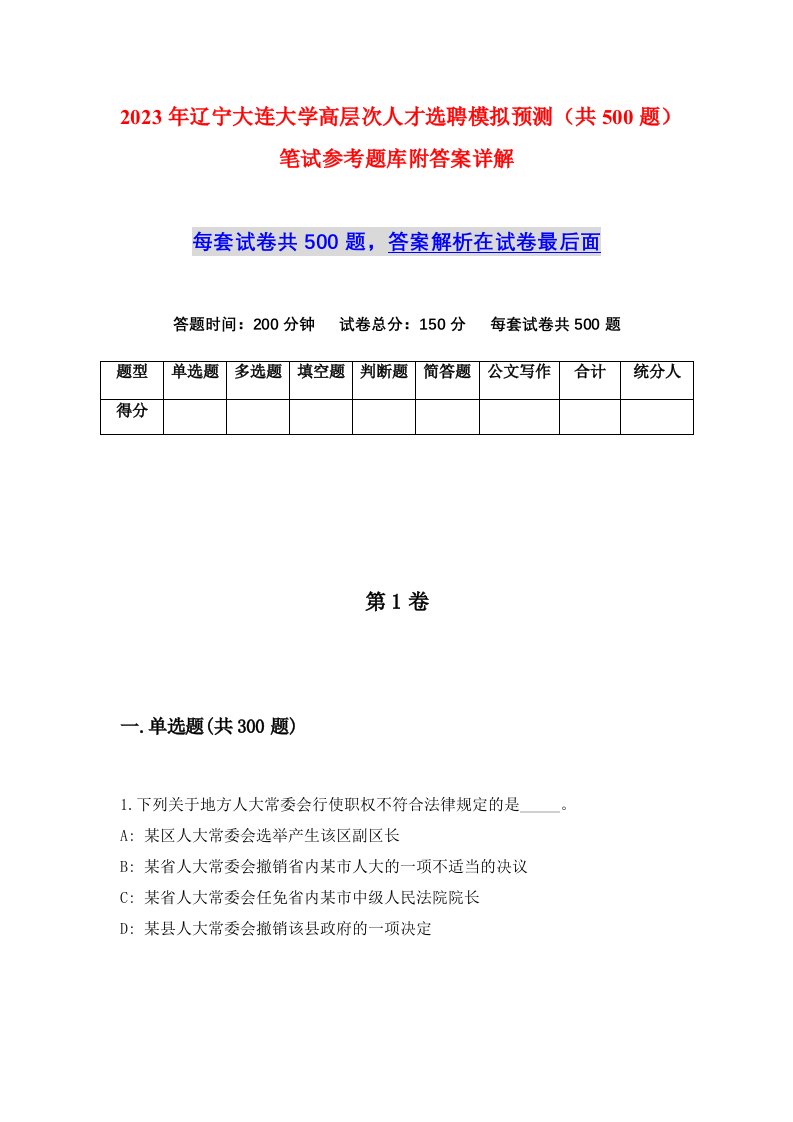 2023年辽宁大连大学高层次人才选聘模拟预测（共500题）笔试参考题库附答案详解

每套试卷共500题，答案解析在试卷最后面

答题时间：200分钟　试卷总分：150分　每套试卷共500题

| 题型 | 单选题 | 多选题 | 填空题 | 判断题 | 简答题 | 公文写作 | 合计 | 统分人 |
|---|---|---|---|---|---|---|---|---|
| 得分 | | | | | | | | |

第1卷

一.单选题(共300题)

1.下列关于地方人大常委会行使职权不符合法律规定的是_____。
A: 某区人大常委会选举产生该区副区长
B: 某省人大常委会撤销省内某市人大的一项不适当的决议
C: 某省人大常委会任免省内某市中级人民法院院长
D: 某县人大常委会撤销该县政府的一项决定